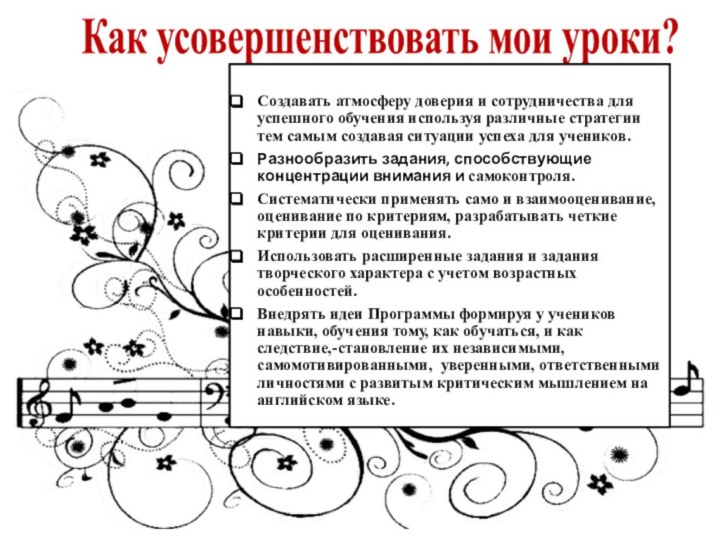 Как усовершенствовать мои уроки?

Создавать атмосферу доверия и сотрудничества для успешного обучения используя различные стратегии тем самым создавая ситуации успеха для учеников.

Разнообразить задания, способствующие концентрации внимания и самоконтроля.

Систематически применять само и взаимооценивание, оценивание по критериям, разрабатывать четкие критерии для оценивания.

Использовать расширенные задания и задания творческого характера с учетом возрастных особенностей.

Внедрять идеи Программы формируя у учеников навыки, обучения тому, как обучаться, и как следствие,-становление их независимыми, самомотивированными, уверенными, ответственными личностями с развитым критическим мышлением на английском языке.